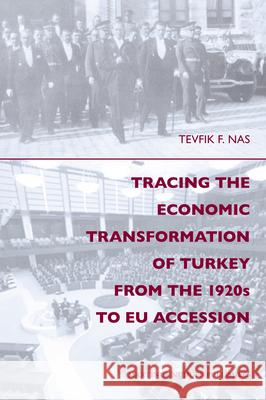 TEVFIK F. NAS

TRACING THE ECONOMIC TRANSFORMATION OF TURKEY FROM THE 1920s TO EU ACCESSION

Kraina Książek